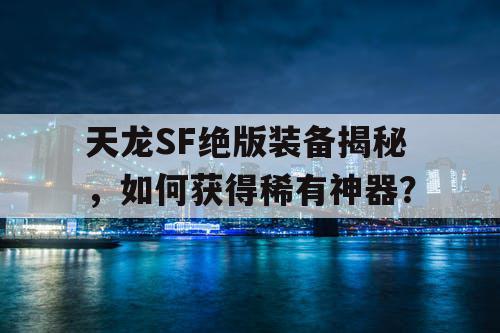 天龙SF绝版装备揭秘，如何获得稀有神器?